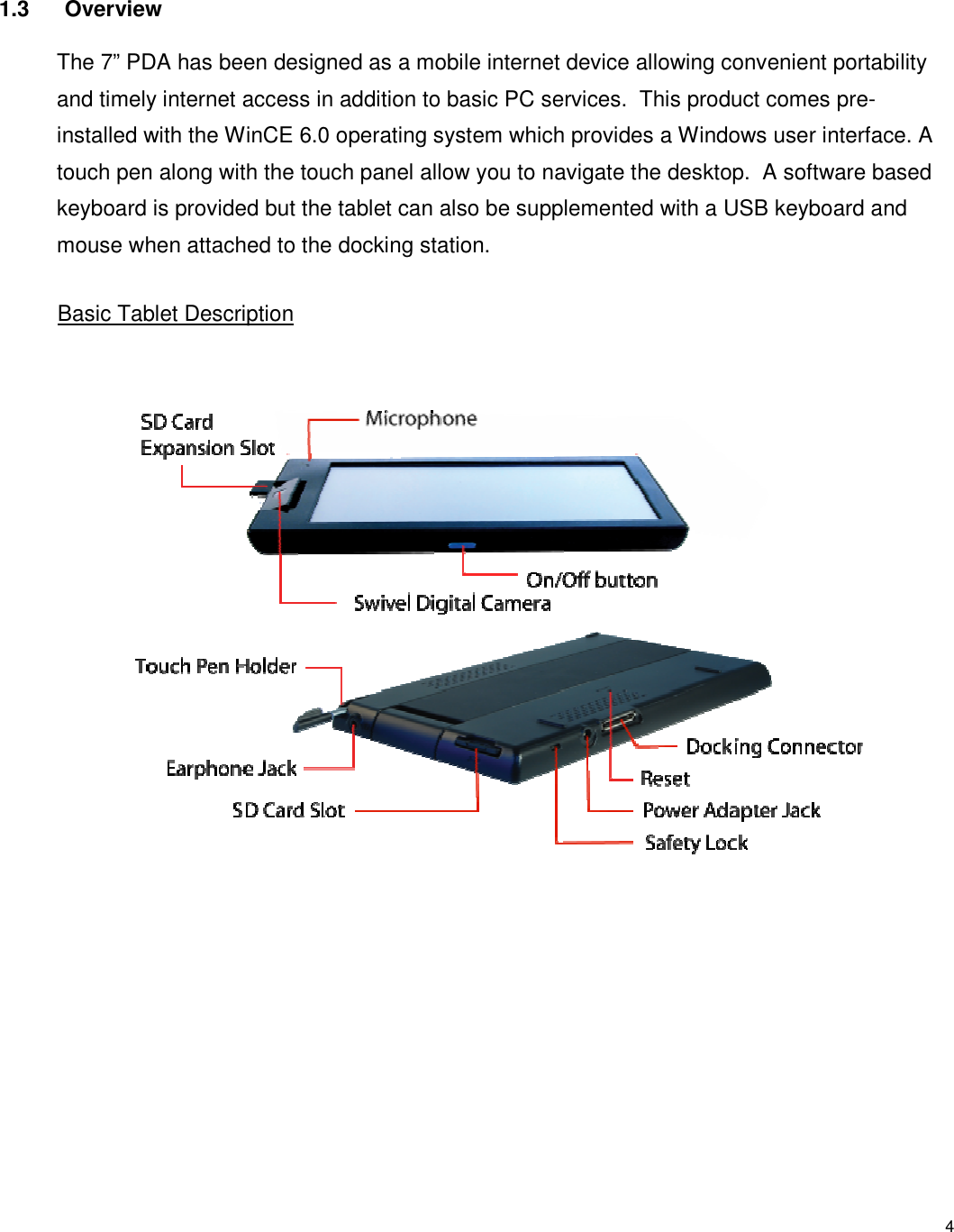 1.3 Overview

The 7” PDA has been designed as a mobile internet device allowing convenient portability and timely internet access in addition to basic PC services. This product comes pre-installed with the WinCE 6.0 operating system which provides a Windows user interface. A touch pen along with the touch panel allow you to navigate the desktop. A software based keyboard is provided but the tablet can also be supplemented with a USB keyboard and mouse when attached to the docking station.

Basic Tablet Description

SD Card Expansion Slot

Microphone

On/Off button

Swivel Digital Camera

Touch Pen Holder

Earphone Jack

SD Card Slot

Docking Connector

Reset

Power Adapter Jack

Safety Lock

4